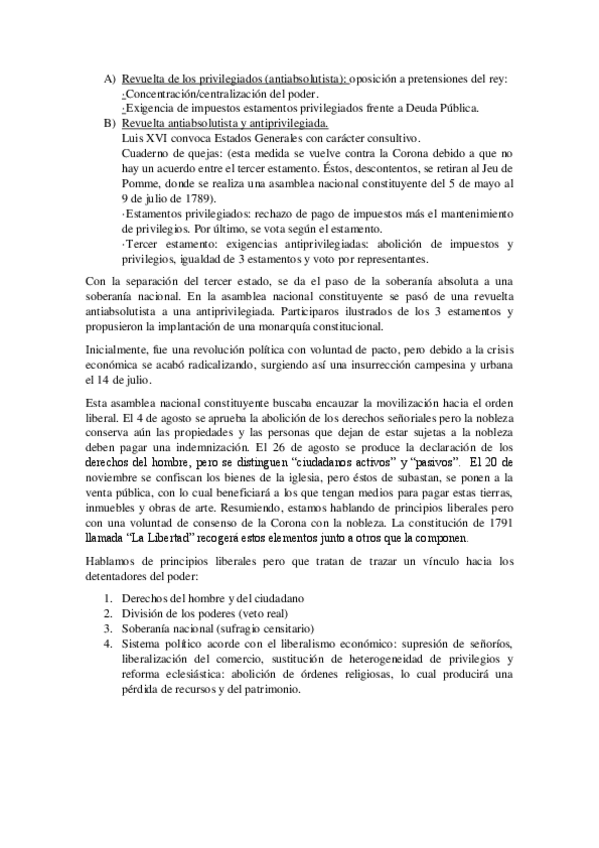 A) Revuelta de los privilegiados (antiabsolutista): oposición a pretensiones del rey:
·Concentración/centralización del poder.
·Exigencia de impuestos estamentos privilegiados frente a Deuda Pública.
B) Revuelta antiabsolutista y antiprivilegiada.
Luis XVI convoca Estados Generales con carácter consultivo.
Cuaderno de quejas: (esta medida se vuelve contra la Corona debido a que no hay un acuerdo entre el tercer estamento. Éstos, descontentos, se retiran al Jeu de Pomme, donde se realiza una asamblea nacional constituyente del 5 de mayo al 9 de julio de 1789).
·Estamentos privilegiados: rechazo de pago de impuestos más el mantenimiento de privilegios. Por último, se vota según el estamento.
·Tercer estamento: exigencias antiprivilegiadas: abolición de impuestos y privilegios, igualdad de 3 estamentos y voto por representantes.

Con la separación del tercer estado, se da el paso de la soberanía absoluta a una soberanía nacional. En la asamblea nacional constituyente se pasó de una revuelta antiabsolutista a una antiprivilegiada. Participaros ilustrados de los 3 estamentos y propusieron la implantación de una monarquía constitucional.

Inicialmente, fue una revolución política con voluntad de pacto, pero debido a la crisis económica se acabó radicalizando, surgiendo así una insurrección campesina y urbana el 14 de julio.

Esta asamblea nacional constituyente buscaba encauzar la movilización hacia el orden liberal. El 4 de agosto se aprueba la abolición de los derechos señoriales pero la nobleza conserva aún las propiedades y las personas que dejan de estar sujetas a la nobleza deben pagar una indemnización. El 26 de agosto se produce la declaración de los derechos del hombre, pero se distinguen "ciudadanos activos" y "pasivos". El 20 de noviembre se confiscan los bienes de la iglesia, pero éstos de subastan, se ponen a la venta pública, con lo cual beneficiará a los que tengan medios para pagar estas tierras, inmuebles y obras de arte. Resumiendo, estamos hablando de principios liberales pero con una voluntad de consenso de la Corona con la nobleza. La constitución de 1791 llamada "La Libertad" recogerá estos elementos junto a otros que la componen.

Hablamos de principios liberales pero que tratan de trazar un vínculo hacia los detentadores del poder:

1. Derechos del hombre y del ciudadano
2. División de los poderes (veto real)
3. Soberanía nacional (sufragio censitario)
4. Sistema político acorde con el liberalismo económico: supresión de señoríos, liberalización del comercio, sustitución de heterogeneidad de privilegios y reforma eclesiástica: abolición de órdenes religiosas, lo cual producirá una pérdida de recursos y del patrimonio.